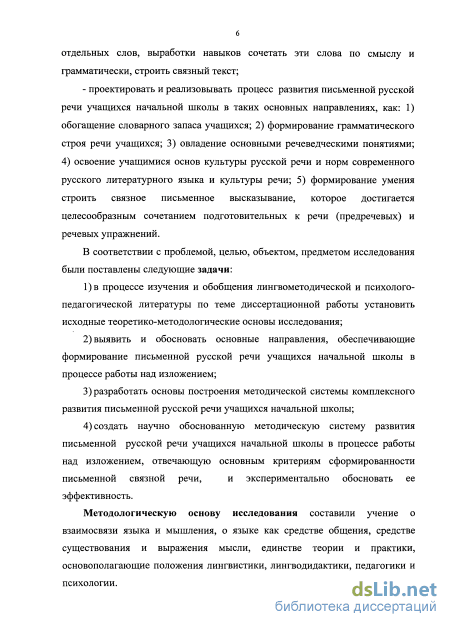 6

отдельных слов, выработки навыков сочетать эти слова по смыслу и грамматически, строить связный текст;

- проектировать и реализовывать процесс развития письменной русской речи учащихся начальной школы в таких основных направлениях, как: 1) обогащение словарного запаса учащихся; 2) формирование грамматического строя речи учащихся; 3) овладение основными речеведческими понятиями; 4) освоение учащимися основ культуры русской речи и норм современного русского литературного языка и культуры речи; 5) формирование умения строить связное письменное высказывание, которое достигается целесообразным сочетанием подготовительных к речи (предречевых) и речевых упражнений.

В соответствии с проблемой, целью, объектом, предметом исследования были поставлены следующие задачи:

1) в процессе изучения и обобщения лингвометодической и психолого-педагогической литературы по теме диссертационной работы установить исходные теоретико-методологические основы исследования;

2) выявить и обосновать основные направления, обеспечивающие формирование письменной русской речи учащихся начальной школы в процессе работы над изложением;

3) разработать основы построения методической системы комплексного развития письменной русской речи учащихся начальной школы;

4) создать научно обоснованную методическую систему развития письменной русской речи учащихся начальной школы в процессе работы над изложением, отвечающую основным критериям сформированности письменной связной речи, и экспериментально обосновать ее эффективность.

Методологическую основу исследования составили учение о взаимосвязи языка и мышления, о языке как средстве общения, средстве существования и выражения мысли, единстве теории и практики, основополагающие положения лингвистики, лингводидактики, педагогики и психологии.

dsLib.net
библиотека диссертаций